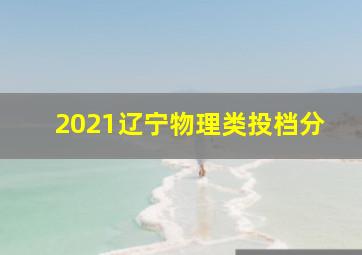 2021辽宁物理类投档分